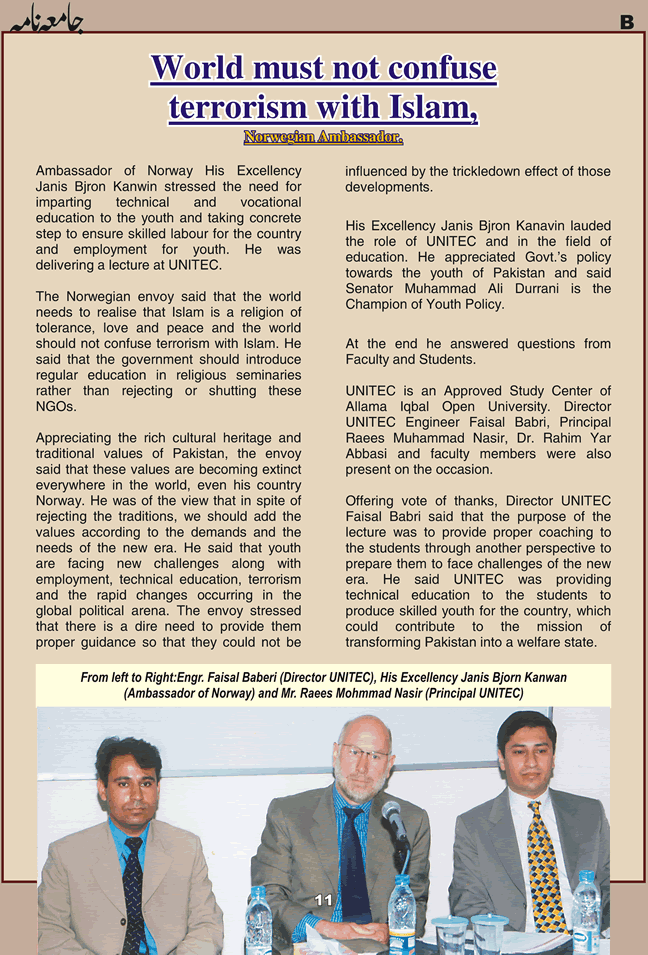 جامعہ نامہ

B

World must not confuse terrorism with Islam,

Norwegian Ambassador.

Ambassador of Norway His Excellency Janis Bjron Kanwin stressed the need for imparting technical and vocational education to the youth and taking concrete step to ensure skilled labour for the country and employment for youth. He was delivering a lecture at UNITEC.

The Norwegian envoy said that the world needs to realise that Islam is a religion of tolerance, love and peace and the world should not confuse terrorism with Islam. He said that the government should introduce regular education in religious seminaries rather than rejecting or shutting these NGOs.

Appreciating the rich cultural heritage and traditional values of Pakistan, the envoy said that these values are becoming extinct everywhere in the world, even his country Norway. He was of the view that in spite of rejecting the traditions, we should add the values according to the demands and the needs of the new era. He said that youth are facing new challenges along with employment, technical education, terrorism and the rapid changes occurring in the global political arena. The envoy stressed that there is a dire need to provide them proper guidance so that they could not be influenced by the trickledown effect of those developments.

His Excellency Janis Bjron Kanavin lauded the role of UNITEC and in the field of education. He appreciated Govt.'s policy towards the youth of Pakistan and said Senator Muhammad Ali Durrani is the Champion of Youth Policy.

At the end he answered questions from Faculty and Students.

UNITEC is an Approved Study Center of Allama Iqbal Open University. Director UNITEC Engineer Faisal Babri, Principal Raees Muhammad Nasir, Dr. Rahim Yar Abbasi and faculty members were also present on the occasion.

Offering vote of thanks, Director UNITEC Faisal Babri said that the purpose of the lecture was to provide proper coaching to the students through another perspective to prepare them to face challenges of the new era. He said UNITEC was providing technical education to the students to produce skilled youth for the country, which could contribute to the mission of transforming Pakistan into a welfare state.

From left to Right:Engr. Faisal Baberi (Director UNITEC), His Excellency Janis Bjorn Kanwan (Ambassador of Norway) and Mr. Raees Mohmmad Nasir (Principal UNITEC)

11